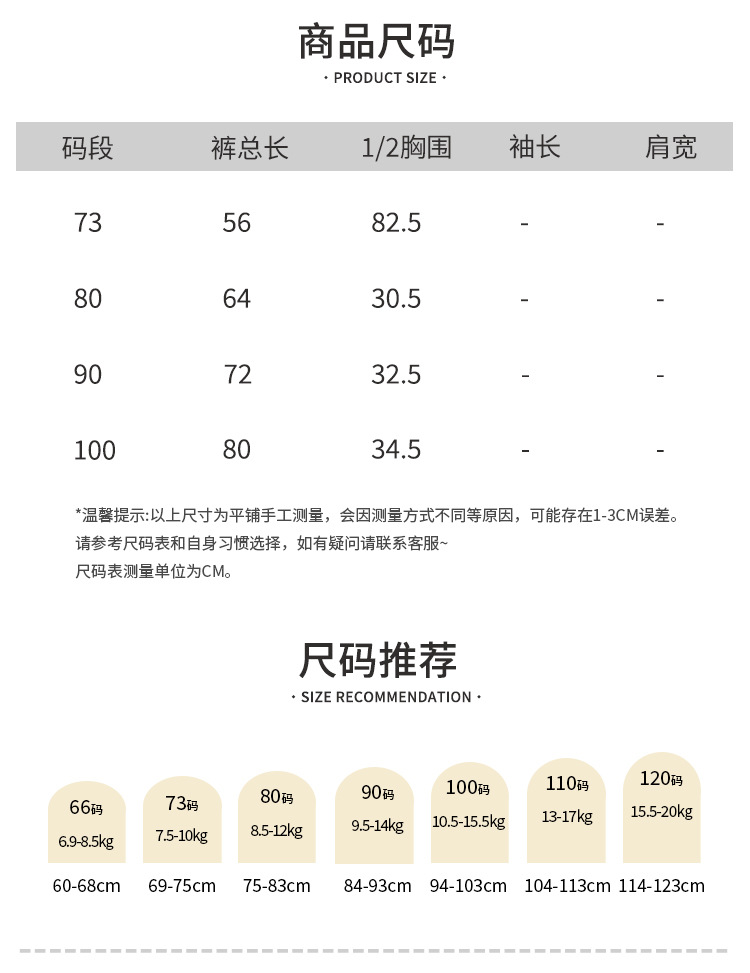 商品尺码

· PRODUCT SIZE ·

| 码段 | 裤总长 | 1/2胸围 | 袖长 | 肩宽 |
|---|---|---|---|---|
| 73 | 56 | 82.5 | - | - |
| 80 | 64 | 30.5 | - | - |
| 90 | 72 | 32.5 | - | - |
| 100 | 80 | 34.5 | - | - |

*温馨提示:以上尺寸为平铺手工测量，会因测量方式不同等原因，可能存在1-3CM误差。
请参考尺码表和自身习惯选择，如有疑问请联系客服~
尺码表测量单位为CM。

尺码推荐

· SIZE RECOMMENDATION ·

66码
6.9-8.5kg
60-68cm

73码
7.5-10kg
69-75cm

80码
8.5-12kg
75-83cm

90码
9.5-14kg
84-93cm

100码
10.5-15.5kg
94-103cm

110码
13-17kg
104-113cm

120码
15.5-20kg
114-123cm